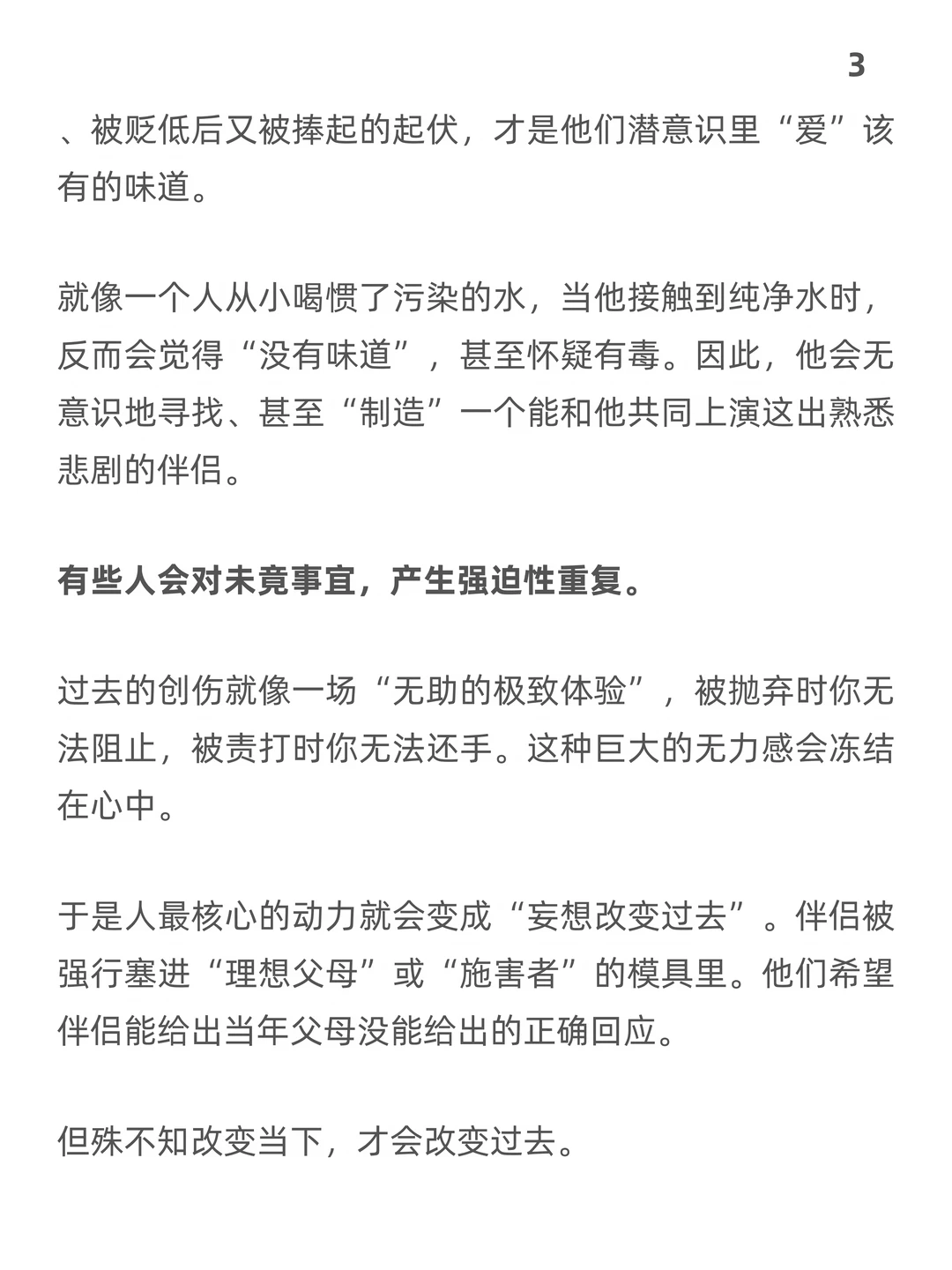 3

、被贬低后又被捧起的起伏，才是他们潜意识里“爱”该有的味道。

就像一个人从小喝惯了污染的水，当他接触到纯净水时，反而会觉得“没有味道”，甚至怀疑有毒。因此，他会无意识地寻找、甚至“制造”一个能和他共同上演这出熟悉悲剧的伴侣。

有些人会对未竟事宜，产生强迫性重复。

过去的创伤就像一场“无助的极致体验”，被抛弃时你无法阻止，被责打时你无法还手。这种巨大的无力感会冻结在心中。

于是人最核心的动力就会变成“妄想改变过去”。伴侣被强行塞进“理想父母”或“施害者”的模具里。他们希望伴侣能给出当年父母没能给出的正确回应。

但殊不知改变当下，才会改变过去。